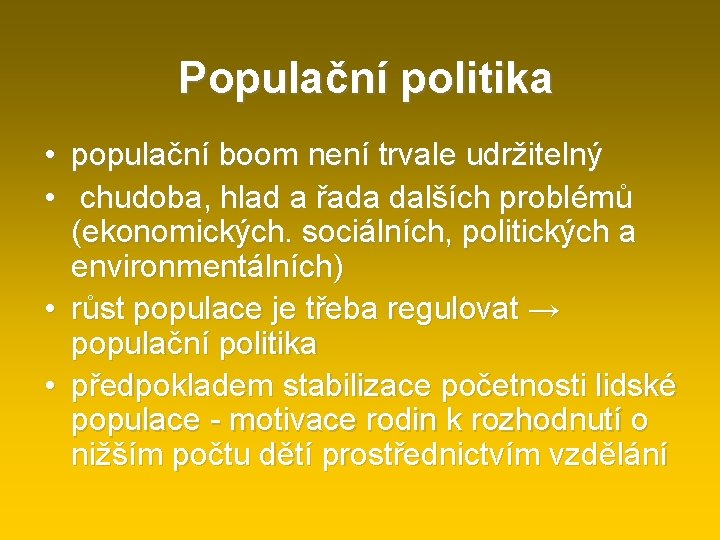 Populační politika

• populační boom není trvale udržitelný
• chudoba, hlad a řada dalších problémů (ekonomických. sociálních, politických a environmentálních)
• růst populace je třeba regulovat → populační politika
• předpokladem stabilizace početnosti lidské populace - motivace rodin k rozhodnutí o nižším počtu dětí prostřednictvím vzdělání